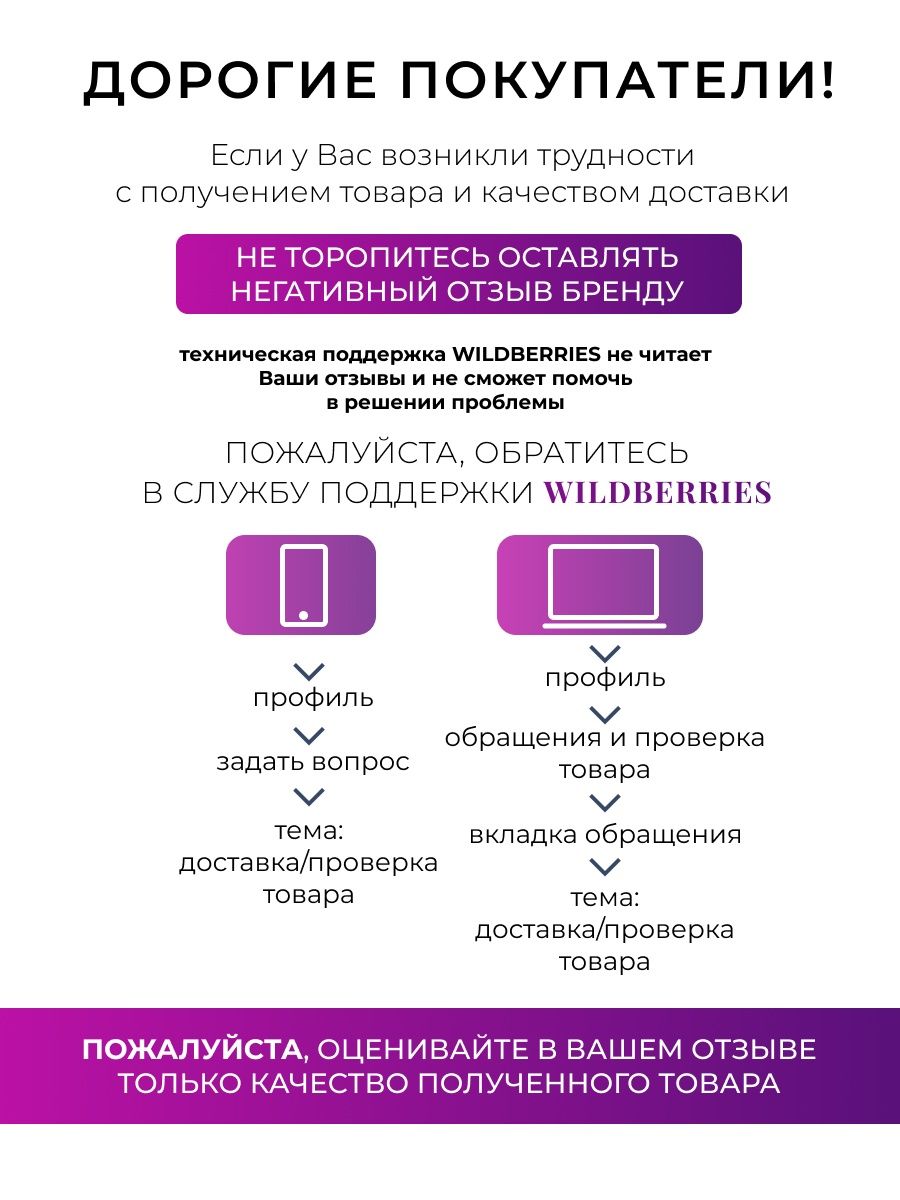 ДОРОГИЕ ПОКУПАТЕЛИ!

Если у Вас возникли трудности с получением товара и качеством доставки

НЕ ТОРОПИТЕСЬ ОСТАВЛЯТЬ НЕГАТИВНЫЙ ОТЗЫВ БРЕНДУ

техническая поддержка WILDBERRIES не читает Ваши отзывы и не сможет помочь в решении проблемы

ПОЖАЛУЙСТА, ОБРАТИТЕСЬ В СЛУЖБУ ПОДДЕРЖКИ WILDBERRIES

профиль

задать вопрос

тема: доставка/проверка товара

профиль

обращения и проверка товара

вкладка обращения

тема: доставка/проверка товара

ПОЖАЛУЙСТА, ОЦЕНИВАЙТЕ В ВАШЕМ ОТЗЫВЕ ТОЛЬКО КАЧЕСТВО ПОЛУЧЕННОГО ТОВАРА